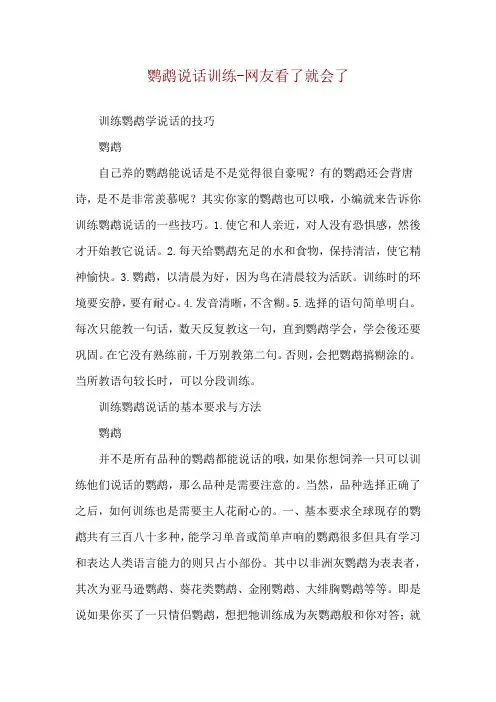 鹦鹉说话训练-网友看了就会了

训练鹦鹉学说话的技巧

鹦鹉

自己养的鹦鹉能说话是不是觉得很自豪呢？有的鹦鹉还会背唐诗，是不是非常羡慕呢？其实你家的鹦鹉也可以哦，小编就来告诉你训练鹦鹉说话的一些技巧。1.使它和人亲近，对人没有恐惧感，然後才开始教它说话。2.每天给鹦鹉充足的水和食物，保持清洁，使它精神愉快。3.鹦鹉，以清晨为好，因为鸟在清晨较为活跃。训练时的环境要安静，要有耐心。4.发音清晰，不含糊。5.选择的语句简单明白。每次只能教一句话，数天反复教这一句，直到鹦鹉学会，学会後还要巩固。在它没有熟练前，千万别教第二句。否则，会把鹦鹉搞糊涂的。当所教语句较长时，可以分段训练。

训练鹦鹉说话的基本要求与方法

鹦鹉

并不是所有品种的鹦鹉都能说话的哦，如果你想饲养一只可以训练他们说话的鹦鹉，那么品种是需要注意的。当然，品种选择正确了之后，如何训练也是需要主人花耐心的。一、基本要求全球现存的鹦鹉共有三百八十多种，能学习单音或简单声响的鹦鹉很多但具有学习和表达人类语言能力的则只占小部份。其中以非洲灰鹦鹉为表表者，其次为亚马逊鹦鹉、葵花类鹦鹉、金刚鹦鹉、大绯胸鹦鹉等等。即是说如果你买了一只情侣鹦鹉，想把牠训练成为灰鹦鹉般和你对答；就